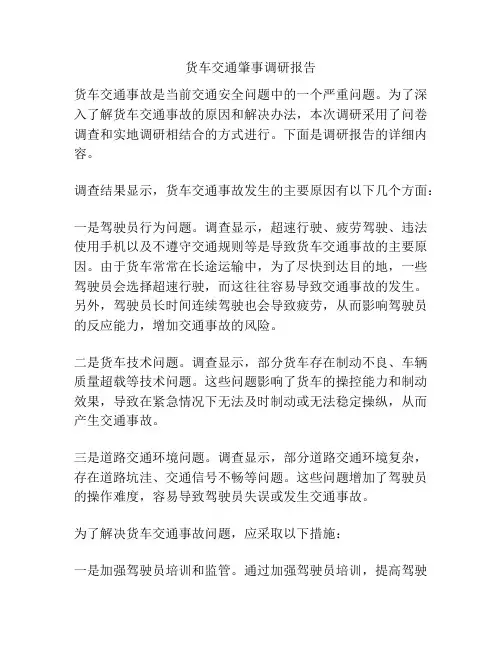 货车交通肇事调研报告

货车交通事故是当前交通安全问题中的一个严重问题。为了深入了解货车交通事故的原因和解决办法，本次调研采用了问卷调查和实地调研相结合的方式进行。下面是调研报告的详细内容。

调查结果显示，货车交通事故发生的主要原因有以下几个方面：

一是驾驶员行为问题。调查显示，超速行驶、疲劳驾驶、违法使用手机以及不遵守交通规则等是导致货车交通事故的主要原因。由于货车常常在长途运输中，为了尽快到达目的地，一些驾驶员会选择超速行驶，而这往往容易导致交通事故的发生。另外，驾驶员长时间连续驾驶也会导致疲劳，从而影响驾驶员的反应能力，增加交通事故的风险。

二是货车技术问题。调查显示，部分货车存在制动不良、车辆质量超载等技术问题。这些问题影响了货车的操控能力和制动效果，导致在紧急情况下无法及时制动或无法稳定操纵，从而产生交通事故。

三是道路交通环境问题。调查显示，部分道路交通环境复杂，存在道路坑洼、交通信号不畅等问题。这些问题增加了驾驶员的操作难度，容易导致驾驶员失误或发生交通事故。

为了解决货车交通事故问题，应采取以下措施：

一是加强驾驶员培训和监管。通过加强驾驶员培训，提高驾驶